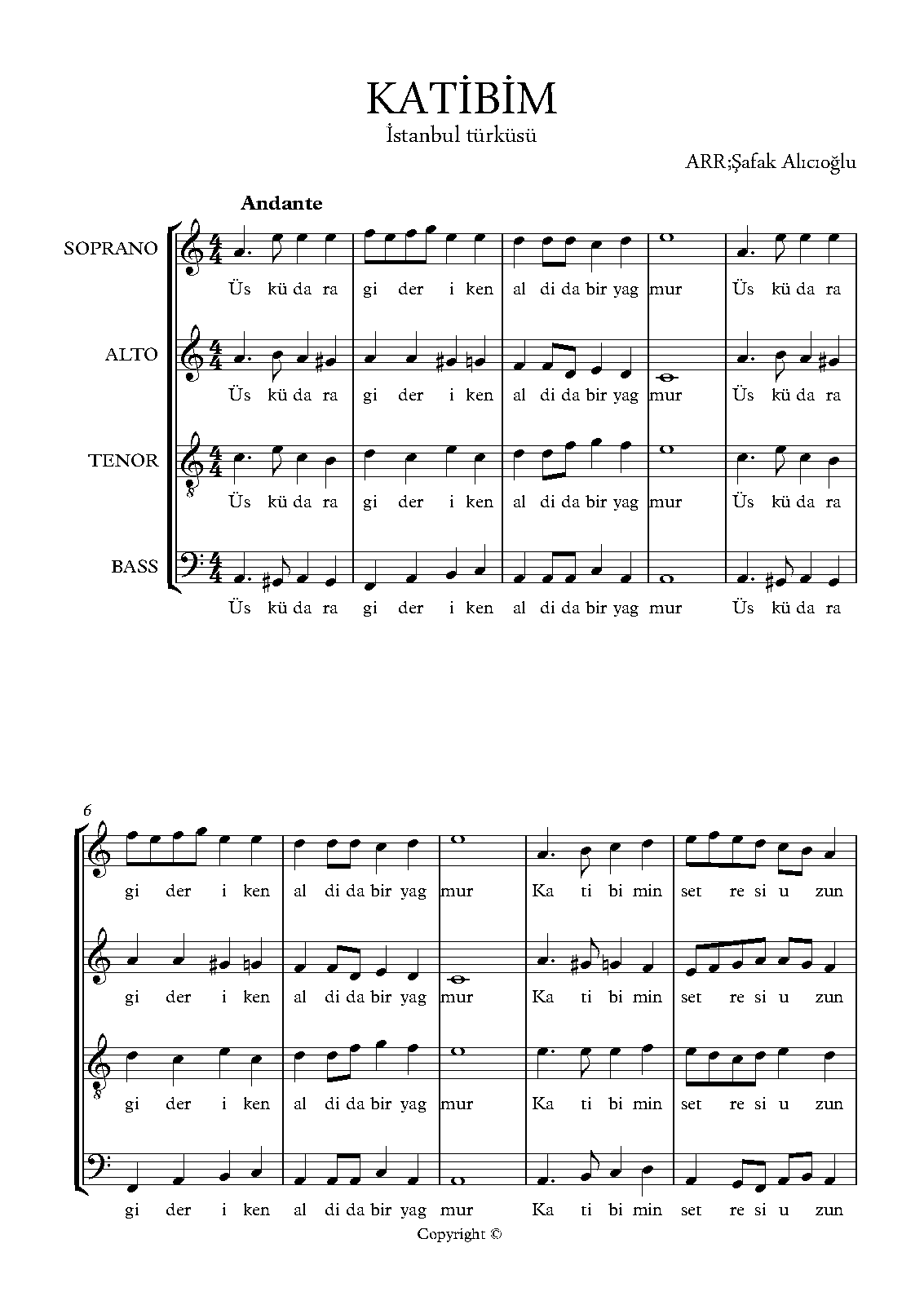 KATİBİM

İstanbul türküsü

ARR;Şafak Alıcıoğlu

Andante

SOPRANO

Üs kü da ra gi der i ken al di da bir yag mur Üs kü da ra

ALTO

Üs kü da ra gi der i ken al di da bir yag mur Üs kü da ra

TENOR

Üs kü da ra gi der i ken al di da bir yag mur Üs kü da ra

BASS

Üs kü da ra gi der i ken al di da bir yag mur Üs kü da ra

6

gi der i ken al di da bir yag mur Ka ti bi min set re si u zun

gi der i ken al di da bir yag mur Ka ti bi min set re si u zun

gi der i ken al di da bir yag mur Ka ti bi min set re si u zun

gi der i ken al di da bir yag mur Ka ti bi min set re si u zun

Copyright ©